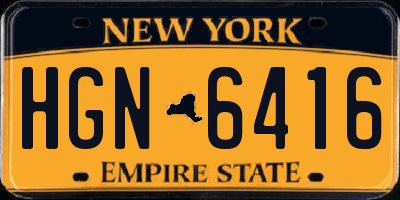 NEW YORK

HGN 6416

EMPIRE STATE